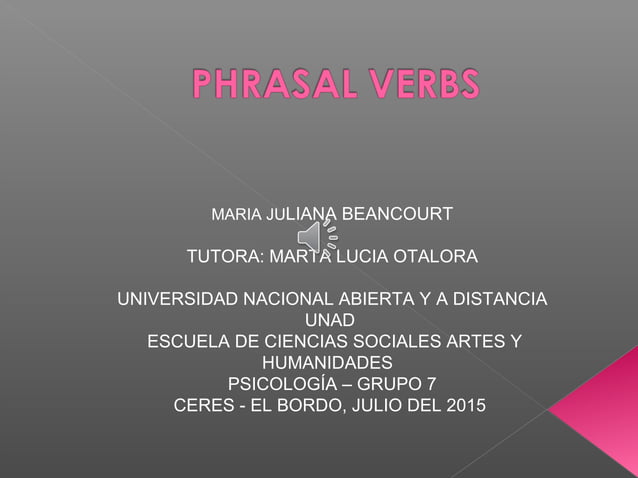 PHRASAL VERBS

MARIA JULIANA BEANCOURT

TUTORA: MARTA LUCIA OTALORA

UNIVERSIDAD NACIONAL ABIERTA Y A DISTANCIA
UNAD
ESCUELA DE CIENCIAS SOCIALES ARTES Y HUMANIDADES
PSICOLOGÍA – GRUPO 7
CERES - EL BORDO, JULIO DEL 2015